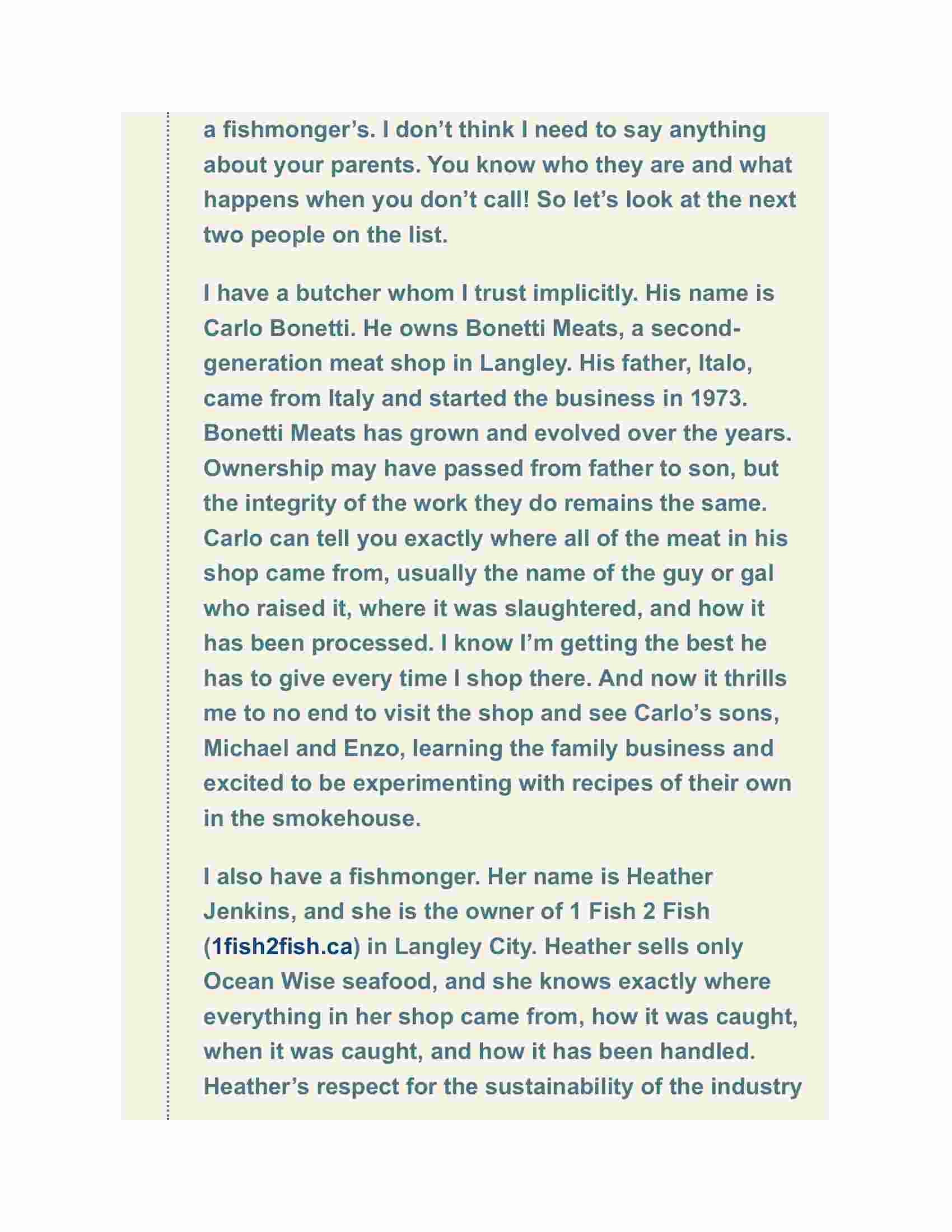 a fishmonger's. I don't think I need to say anything about your parents. You know who they are and what happens when you don't call! So let's look at the next two people on the list.

I have a butcher whom I trust implicitly. His name is Carlo Bonetti. He owns Bonetti Meats, a second-generation meat shop in Langley. His father, Italo, came from Italy and started the business in 1973. Bonetti Meats has grown and evolved over the years. Ownership may have passed from father to son, but the integrity of the work they do remains the same. Carlo can tell you exactly where all of the meat in his shop came from, usually the name of the guy or gal who raised it, where it was slaughtered, and how it has been processed. I know I'm getting the best he has to give every time I shop there. And now it thrills me to no end to visit the shop and see Carlo's sons, Michael and Enzo, learning the family business and excited to be experimenting with recipes of their own in the smokehouse.

I also have a fishmonger. Her name is Heather Jenkins, and she is the owner of 1 Fish 2 Fish (1fish2fish.ca) in Langley City. Heather sells only Ocean Wise seafood, and she knows exactly where everything in her shop came from, how it was caught, when it was caught, and how it has been handled. Heather's respect for the sustainability of the industry